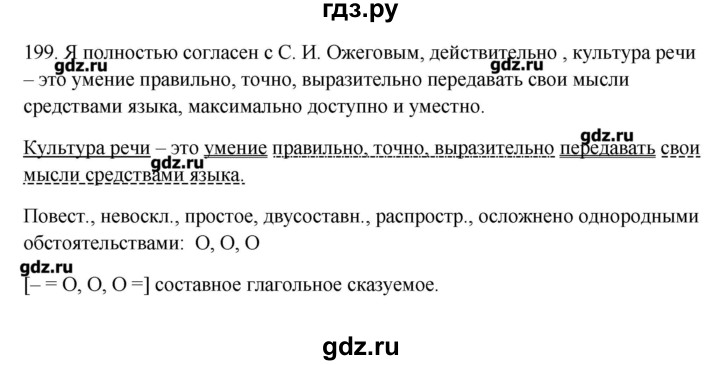 гдз.ру

199. Я полностью согласен с С. И. Ожеговым, действительно , культура речи – это умение правильно, точно, выразительно передавать свои мысли средствами языка, максимально доступно и уместно.

gdz.ru gdz.ru

Культура речи – это умение правильно, точно, выразительно передавать свои мысли средствами языка.

gdz.ru gdz.ru

Повест., невоскл., простое, двусоставн., распростр., осложнено однородными обстоятельствами: О, О, О

gdz.ru

[– = О, О, О =] составное глагольное сказуемое.

gdz.ru